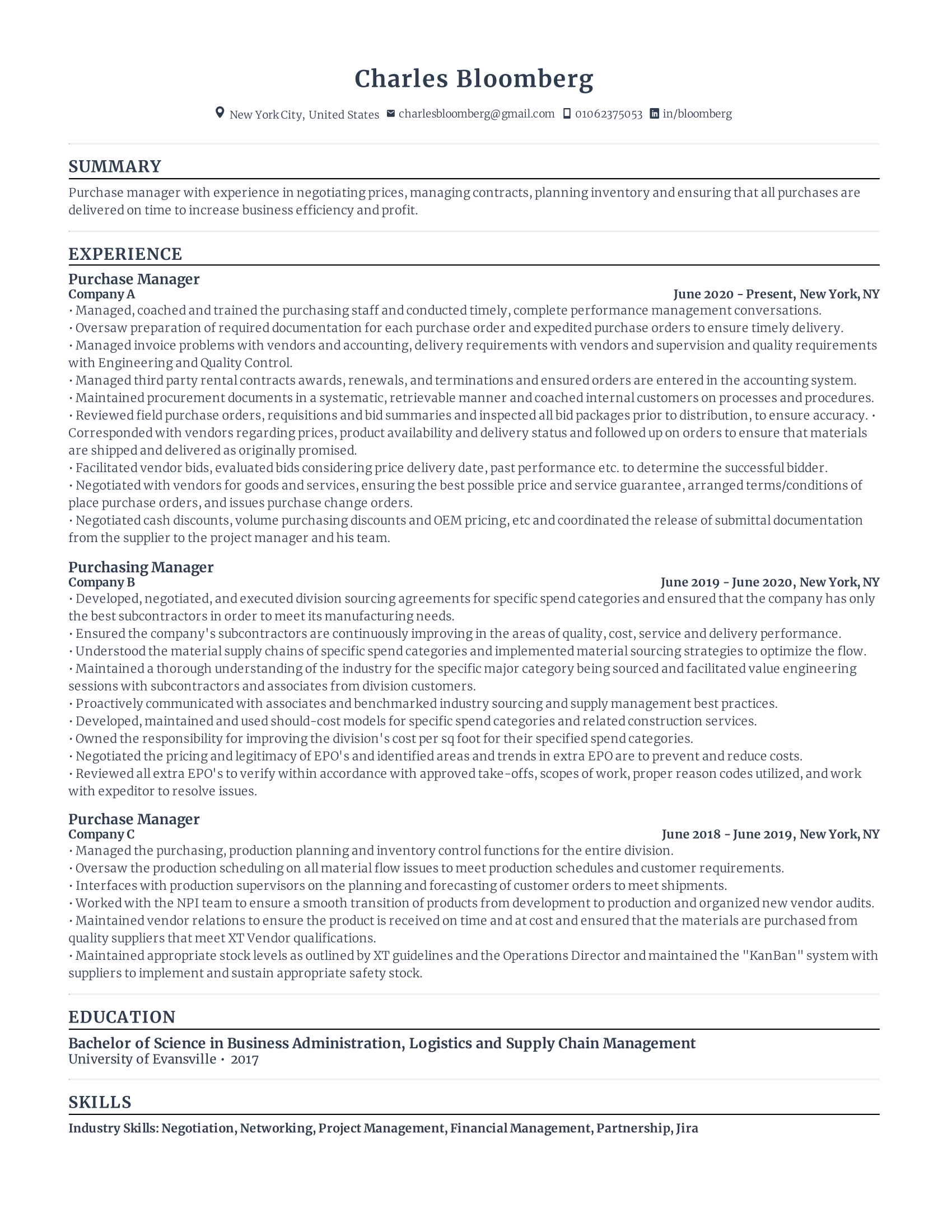 Charles Bloomberg

New York City, United States charlesbloomberg@gmail.com 01062375053 in/bloomberg

SUMMARY

Purchase manager with experience in negotiating prices, managing contracts, planning inventory and ensuring that all purchases are delivered on time to increase business efficiency and profit.

EXPERIENCE

Purchase Manager
Company A
June 2020 - Present, New York, NY
• Managed, coached and trained the purchasing staff and conducted timely, complete performance management conversations.
• Oversaw preparation of required documentation for each purchase order and expedited purchase orders to ensure timely delivery.
• Managed invoice problems with vendors and accounting, delivery requirements with vendors and supervision and quality requirements with Engineering and Quality Control.
• Managed third party rental contracts awards, renewals, and terminations and ensured orders are entered in the accounting system.
• Maintained procurement documents in a systematic, retrievable manner and coached internal customers on processes and procedures.
• Reviewed field purchase orders, requisitions and bid summaries and inspected all bid packages prior to distribution, to ensure accuracy. • Corresponded with vendors regarding prices, product availability and delivery status and followed up on orders to ensure that materials are shipped and delivered as originally promised.
• Facilitated vendor bids, evaluated bids considering price delivery date, past performance etc. to determine the successful bidder.
• Negotiated with vendors for goods and services, ensuring the best possible price and service guarantee, arranged terms/conditions of place purchase orders, and issues purchase change orders.
• Negotiated cash discounts, volume purchasing discounts and OEM pricing, etc and coordinated the release of submittal documentation from the supplier to the project manager and his team.

Purchasing Manager
Company B
June 2019 - June 2020, New York, NY
• Developed, negotiated, and executed division sourcing agreements for specific spend categories and ensured that the company has only the best subcontractors in order to meet its manufacturing needs.
• Ensured the company's subcontractors are continuously improving in the areas of quality, cost, service and delivery performance.
• Understood the material supply chains of specific spend categories and implemented material sourcing strategies to optimize the flow.
• Maintained a thorough understanding of the industry for the specific major category being sourced and facilitated value engineering sessions with subcontractors and associates from division customers.
• Proactively communicated with associates and benchmarked industry sourcing and supply management best practices.
• Developed, maintained and used should-cost models for specific spend categories and related construction services.
• Owned the responsibility for improving the division's cost per sq foot for their specified spend categories.
• Negotiated the pricing and legitimacy of EPO's and identified areas and trends in extra EPO are to prevent and reduce costs.
• Reviewed all extra EPO's to verify within accordance with approved take-offs, scopes of work, proper reason codes utilized, and work with expeditor to resolve issues.

Purchase Manager
Company C
June 2018 - June 2019, New York, NY
• Managed the purchasing, production planning and inventory control functions for the entire division.
• Oversaw the production scheduling on all material flow issues to meet production schedules and customer requirements.
• Interfaces with production supervisors on the planning and forecasting of customer orders to meet shipments.
• Worked with the NPI team to ensure a smooth transition of products from development to production and organized new vendor audits.
• Maintained vendor relations to ensure the product is received on time and at cost and ensured that the materials are purchased from quality suppliers that meet XT Vendor qualifications.
• Maintained appropriate stock levels as outlined by XT guidelines and the Operations Director and maintained the "KanBan" system with suppliers to implement and sustain appropriate safety stock.

EDUCATION

Bachelor of Science in Business Administration, Logistics and Supply Chain Management
University of Evansville • 2017

SKILLS

Industry Skills: Negotiation, Networking, Project Management, Financial Management, Partnership, Jira